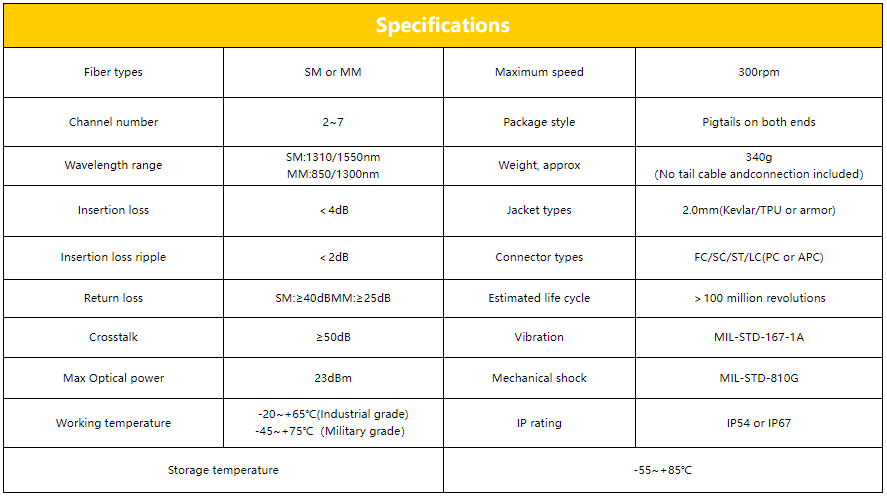 Specifications

| Fiber types | SM or MM | Maximum speed | 300rpm |
|---|---|---|---|
| Channel number | 2~7 | Package style | Pigtails on both ends |
| Wavelength range | SM:1310/1550nm MM:850/1300nm | Weight, approx | 340g (No tail cable andconnection included) |
| Insertion loss | < 4dB | Jacket types | 2.0mm(Kevlar/TPU or armor) |
| Insertion loss ripple | < 2dB | Connector types | FC/SC/ST/LC(PC or APC) |
| Return loss | SM:≥40dBMM:≥25dB | Estimated life cycle | > 100 million revolutions |
| Crosstalk | ≥50dB | Vibration | MIL-STD-167-1A |
| Max Optical power | 23dBm | Mechanical shock | MIL-STD-810G |
| Working temperature | -20~+65℃(Industrial grade) -45~+75℃ (Military grade) | IP rating | IP54 or IP67 |
| Storage temperature | | -55~+85℃ | |